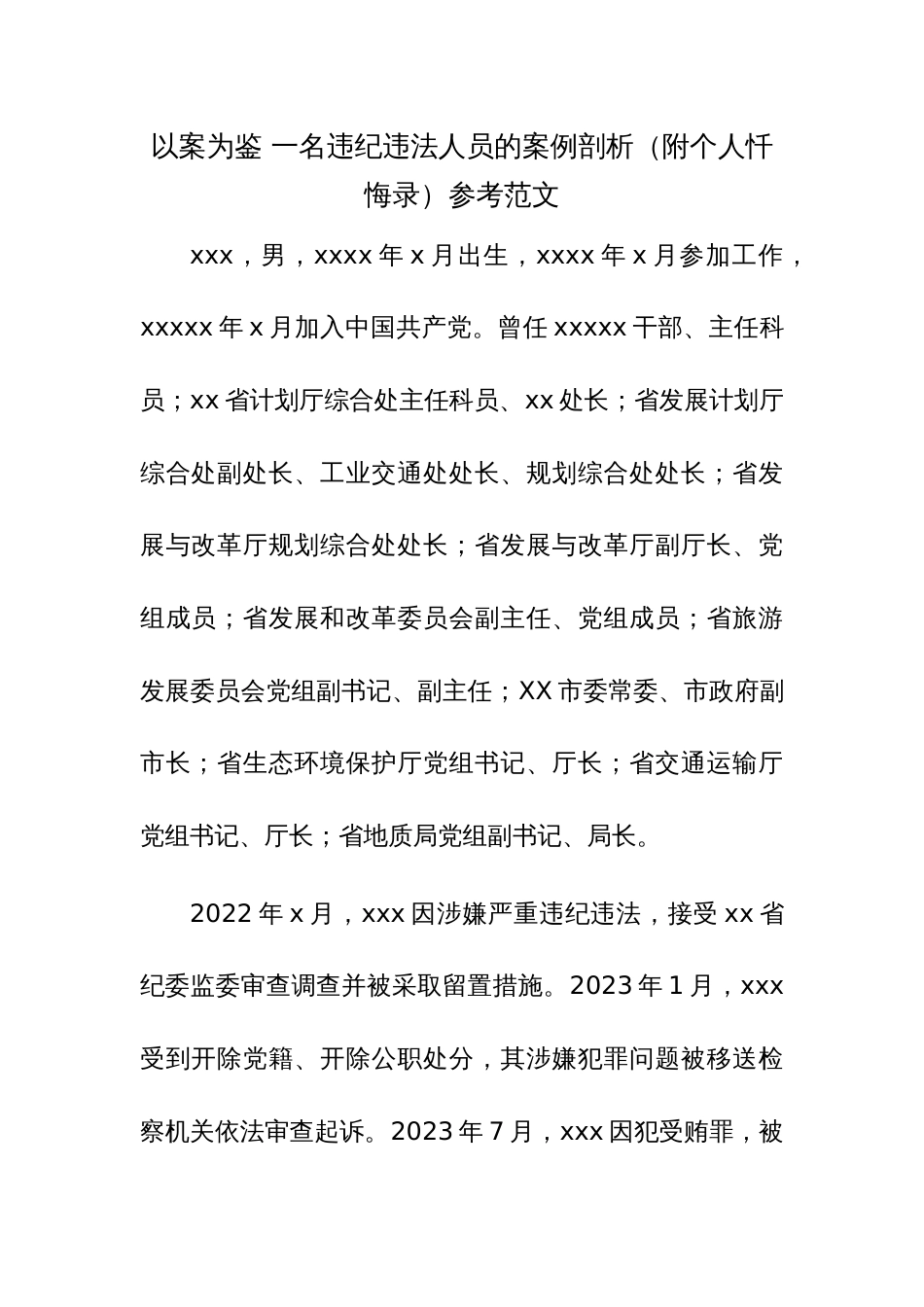 以案为鉴 一名违纪违法人员的案例剖析（附个人忏悔录）参考范文

xxx，男，xxxx 年 x 月出生，xxxx 年 x 月参加工作，xxxxx 年 x 月加入中国共产党。曾任 xxxxx 干部、主任科员；xx 省计划厅综合处主任科员、xx 处长；省发展计划厅综合处副处长、工业交通处处长、规划综合处处长；省发展与改革厅规划综合处处长；省发展与改革厅副厅长、党组成员；省发展和改革委员会副主任、党组成员；省旅游发展委员会党组副书记、副主任；XX 市委常委、市政府副市长；省生态环境保护厅党组书记、厅长；省交通运输厅党组书记、厅长；省地质局党组副书记、局长。

2022 年 x 月，xxx 因涉嫌严重违纪违法，接受 xx 省纪委监委审查调查并被采取留置措施。2023 年 1 月，xxx 受到开除党籍、开除公职处分，其涉嫌犯罪问题被移送检察机关依法审查起诉。2023 年 7 月，xxx 因犯受贿罪，被